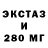 ЭКСТАЗ
И
280 МГ